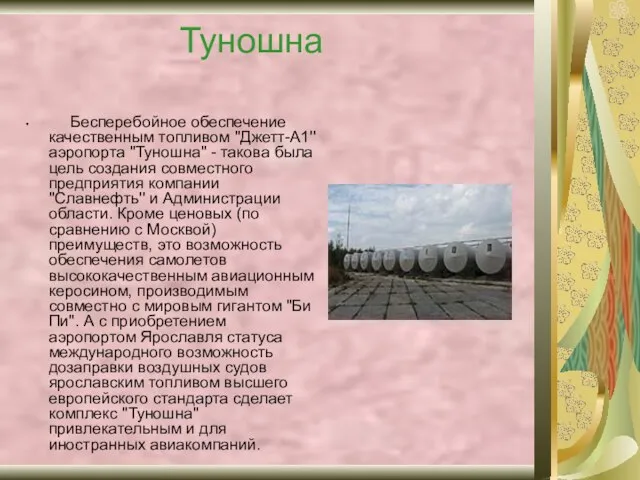 Туношна

• Бесперебойное обеспечение качественным топливом "Джетт-А1" аэропорта "Туношна" - такова была цель создания совместного предприятия компании "Славнефть" и Администрации области. Кроме ценовых (по сравнению с Москвой) преимуществ, это возможность обеспечения самолетов высококачественным авиационным керосином, производимым совместно с мировым гигантом "Би Пи". А с приобретением аэропортом Ярославля статуса международного возможность дозаправки воздушных судов ярославским топливом высшего европейского стандарта сделает комплекс "Туношна" привлекательным и для иностранных авиакомпаний.